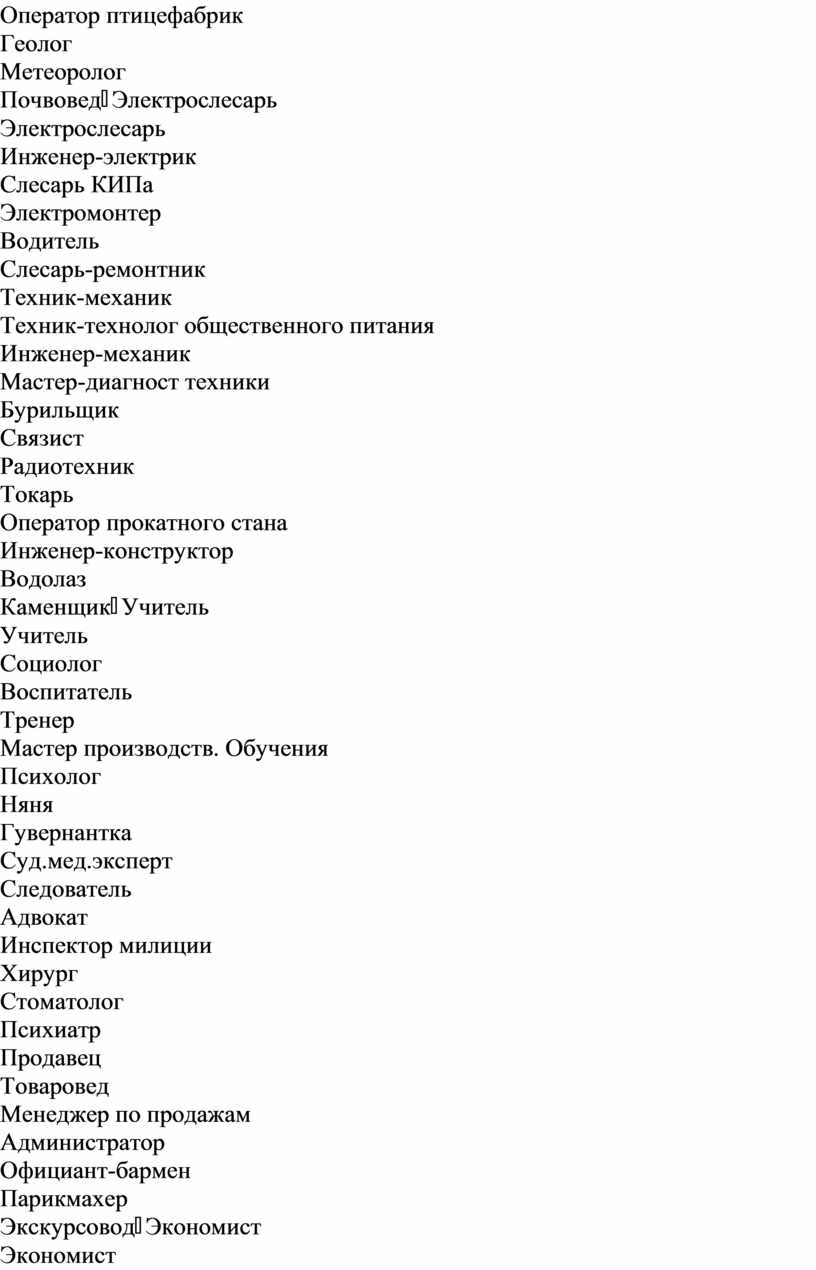 Оператор птицефабрик
Геолог
Метеоролог
Почвовед Электрослесарь
Электрослесарь
Инженер-электрик
Слесарь КИПа
Электромонтер
Водитель
Слесарь-ремонтник
Техник-механик
Техник-технолог общественного питания
Инженер-механик
Мастер-диагност техники
Бурильщик
Связист
Радиотехник
Токарь
Оператор прокатного стана
Инженер-конструктор
Водолаз
Каменщик Учитель
Учитель
Социолог
Воспитатель
Тренер
Мастер производств. Обучения
Психолог
Няня
Гувернантка
Суд.мед.эксперт
Следователь
Адвокат
Инспектор милиции
Хирург
Стоматолог
Психиатр
Продавец
Товаровед
Менеджер по продажам
Администратор
Официант-бармен
Парикмахер
Экскурсовод Экономист
Экономист